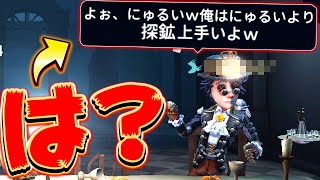 よぉ、にゅるいw俺はにゅるいより探鉱上手いよw

は？